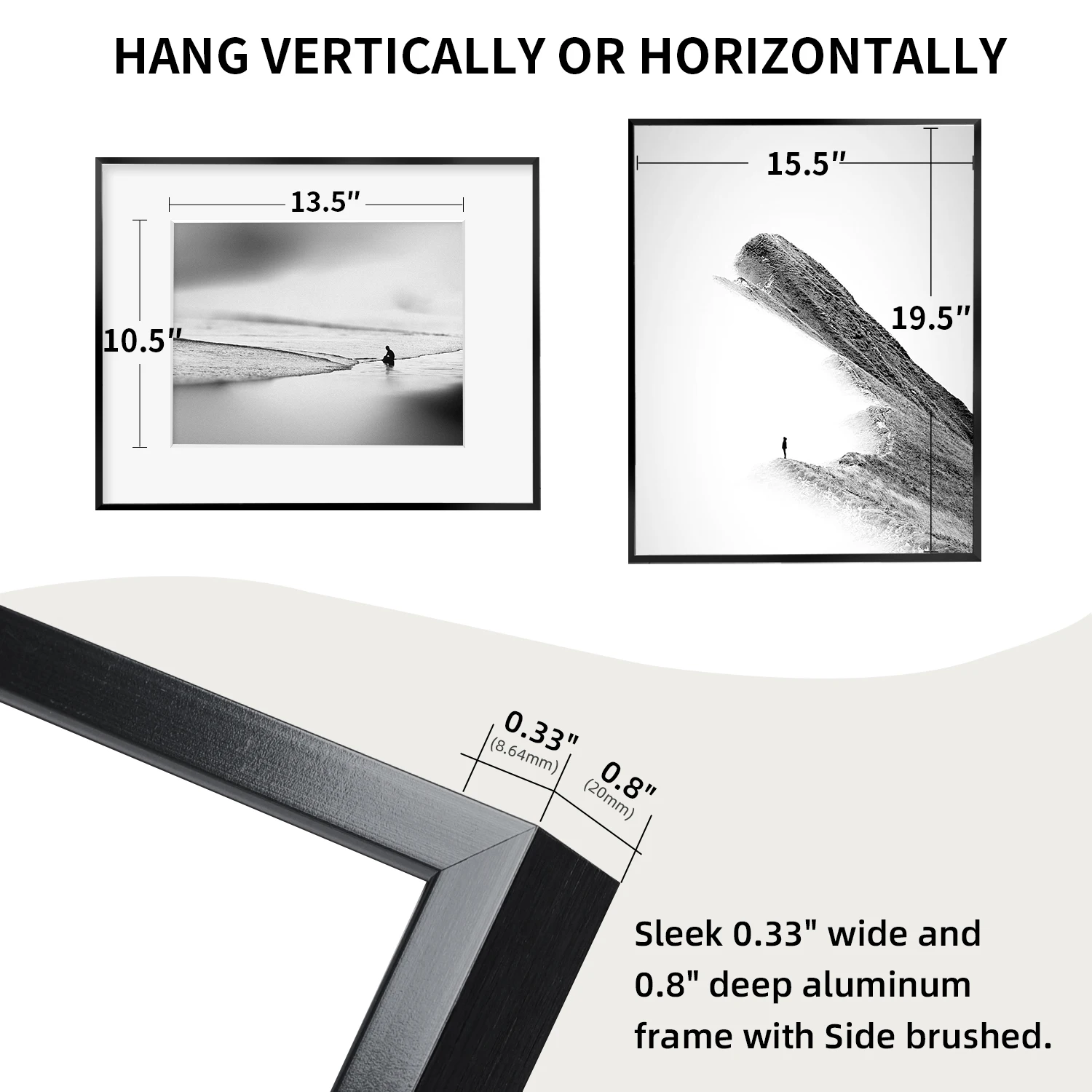 HANG VERTICALLY OR HORIZONTALLY

13.5"

10.5"

15.5"

19.5"

0.33"
(8.64mm)

0.8"
(20mm)

Sleek 0.33" wide and 0.8" deep aluminum frame with Side brushed.